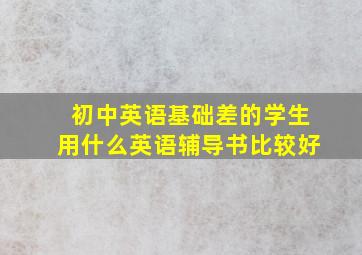 初中英语基础差的学生
用什么英语辅导书比较好